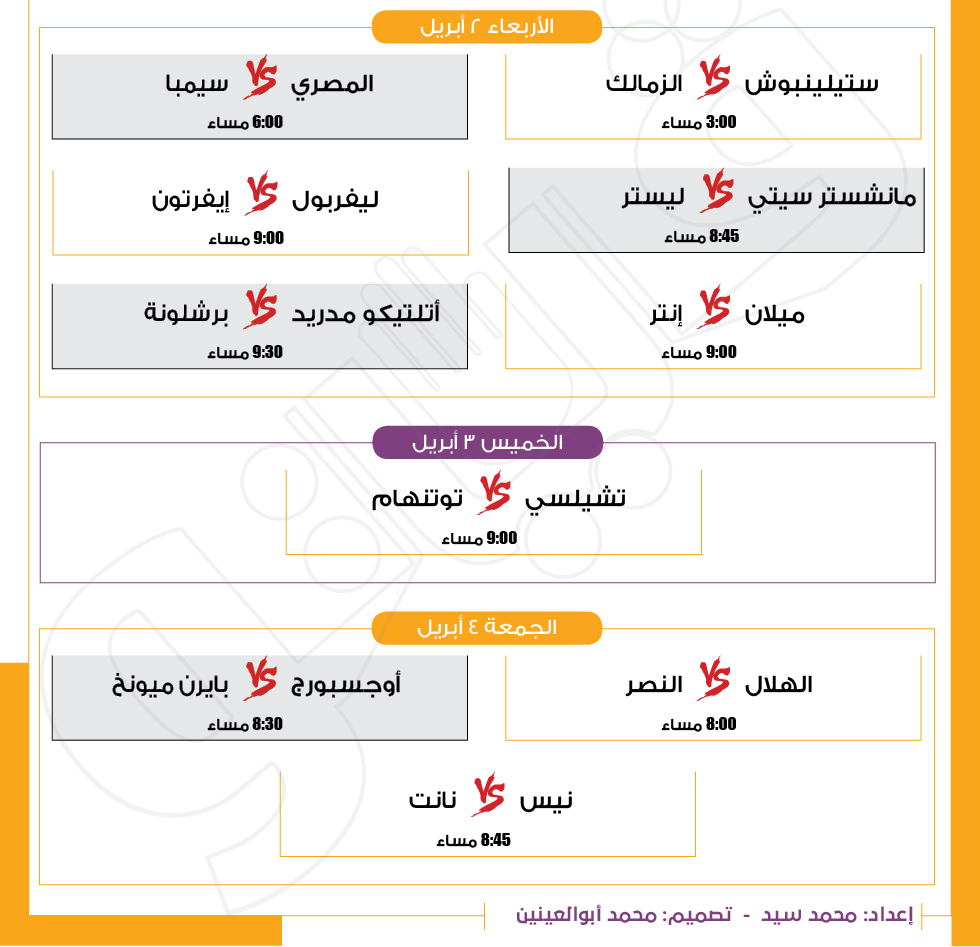 الأربعاء ٢ أبريل

ستيلينبوش VS الزمالك
3:00 مساء

المصري VS سيمبا
6:00 مساء

مانشستر سيتي VS ليستر
8:45 مساء

ليفربول VS إيفرتون
9:00 مساء

ميلان VS إنتر
9:00 مساء

أتلتيكو مدريد VS برشلونة
9:30 مساء

الخميس ٣ أبريل

تشيلسي VS توتنهام
9:00 مساء

الجمعة ٤ أبريل

الهلال VS النصر
8:00 مساء

أوجسبورج VS بايرن ميونخ
8:30 مساء

نيس VS نانت
8:45 مساء

إعداد: محمد سيد - تصميم: محمد أبوالعينين